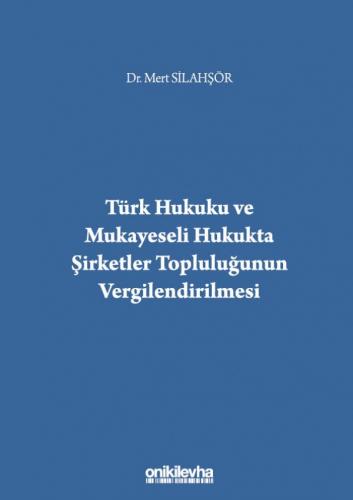 Dr. Mert SİLAHŞÖR

Türk Hukuku ve Mukayeseli Hukukta Şirketler Topluluğunun Vergilendirilmesi

onikilevha